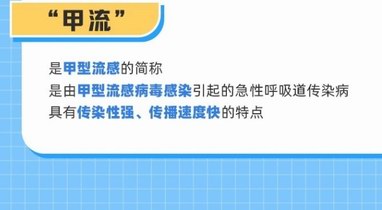 “甲流”

是甲型流感的简称
是由甲型流感病毒感染引起的急性呼吸道传染病
具有传染性强、传播速度快的特点